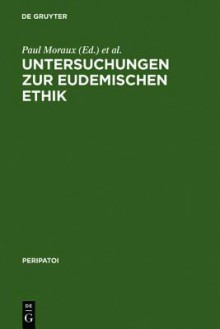 DE GRUYTER

Paul Moraux (Ed.) et al.

UNTERSUCHUNGEN ZUR EUDEMISCHEN ETHIK

PERIPATOI

DE
G